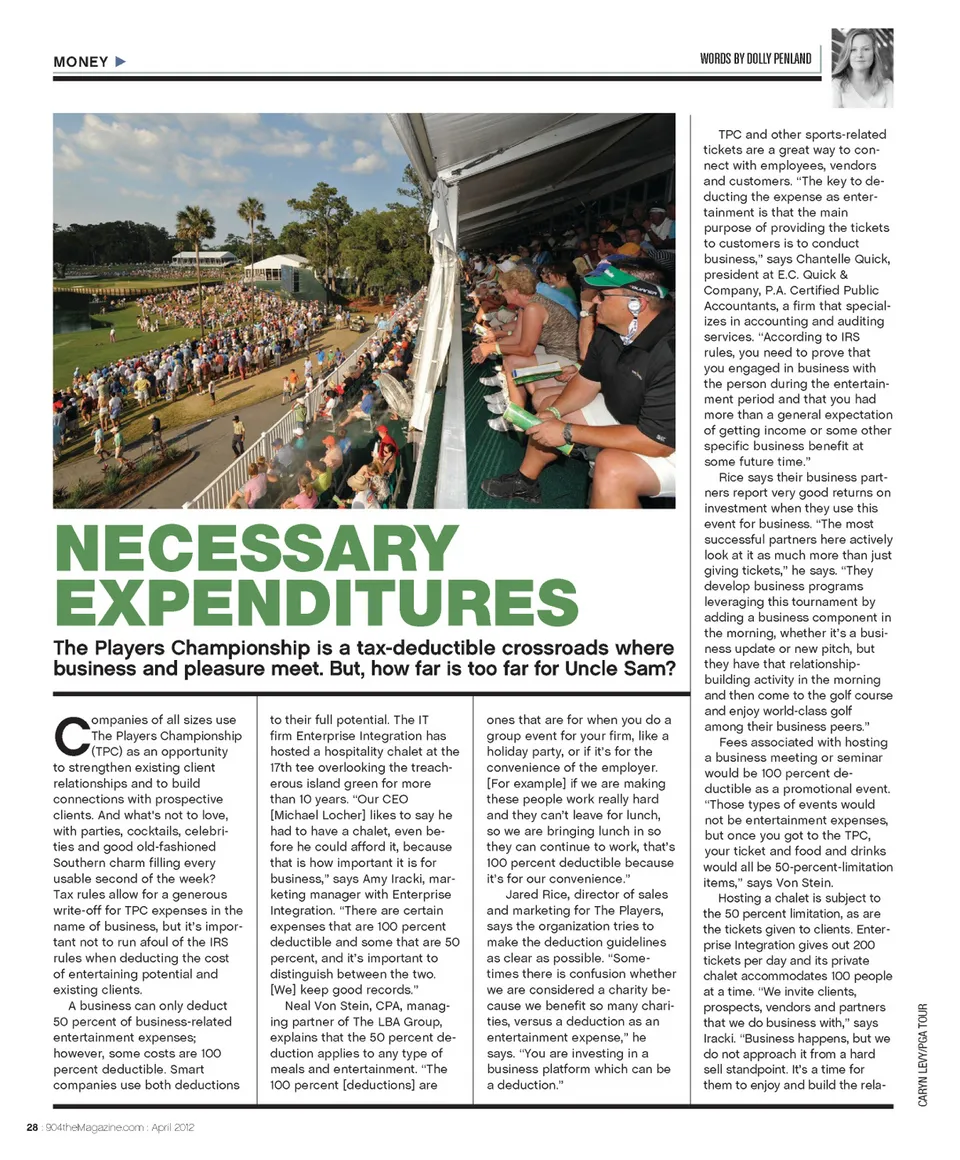 MONEY ▶

WORDS BY DOLLY PENLAND

NECESSARY EXPENDITURES

The Players Championship is a tax-deductible crossroads where business and pleasure meet. But, how far is too far for Uncle Sam?

Companies of all sizes use The Players Championship (TPC) as an opportunity to strengthen existing client relationships and to build connections with prospective clients. And what's not to love, with parties, cocktails, celebrities and good old-fashioned Southern charm filling every usable second of the week? Tax rules allow for a generous write-off for TPC expenses in the name of business, but it's important not to run afoul of the IRS rules when deducting the cost of entertaining potential and existing clients.

A business can only deduct 50 percent of business-related entertainment expenses; however, some costs are 100 percent deductible. Smart companies use both deductions to their full potential. The IT firm Enterprise Integration has hosted a hospitality chalet at the 17th tee overlooking the treacherous island green for more than 10 years. "Our CEO [Michael Locher] likes to say he had to have a chalet, even before he could afford it, because that is how important it is for business," says Amy Iracki, marketing manager with Enterprise Integration. "There are certain expenses that are 100 percent deductible and some that are 50 percent, and it's important to distinguish between the two. [We] keep good records."

Neal Von Stein, CPA, managing partner of The LBA Group, explains that the 50 percent deduction applies to any type of meals and entertainment. "The 100 percent [deductions] are ones that are for when you do a group event for your firm, like a holiday party, or if it's for the convenience of the employer. [For example] if we are making these people work really hard and they can't leave for lunch, so we are bringing lunch in so they can continue to work, that's 100 percent deductible because it's for our convenience."

Jared Rice, director of sales and marketing for The Players, says the organization tries to make the deduction guidelines as clear as possible. "Sometimes there is confusion whether we are considered a charity because we benefit so many charities, versus a deduction as an entertainment expense," he says. "You are investing in a business platform which can be a deduction."

TPC and other sports-related tickets are a great way to connect with employees, vendors and customers. "The key to deducting the expense as entertainment is that the main purpose of providing the tickets to customers is to conduct business," says Chantelle Quick, president at E.C. Quick & Company, P.A. Certified Public Accountants, a firm that specializes in accounting and auditing services. "According to IRS rules, you need to prove that you engaged in business with the person during the entertainment period and that you had more than a general expectation of getting income or some other specific business benefit at some future time."

Rice says their business partners report very good returns on investment when they use this event for business. "The most successful partners here actively look at it as much more than just giving tickets," he says. "They develop business programs leveraging this tournament by adding a business component in the morning, whether it's a business update or new pitch, but they have that relationship-building activity in the morning and then come to the golf course and enjoy world-class golf among their business peers."

Fees associated with hosting a business meeting or seminar would be 100 percent deductible as a promotional event. "Those types of events would not be entertainment expenses, but once you got to the TPC, your ticket and food and drinks would all be 50-percent-limitation items," says Von Stein.

Hosting a chalet is subject to the 50 percent limitation, as are the tickets given to clients. Enterprise Integration gives out 200 tickets per day and its private chalet accommodates 100 people at a time. "We invite clients, prospects, vendors and partners that we do business with," says Iracki. "Business happens, but we do not approach it from a hard sell standpoint. It's a time for them to enjoy and build the rela-

CARYN LEVY/PGA TOUR

28 : 904theMagazine.com : April 2012